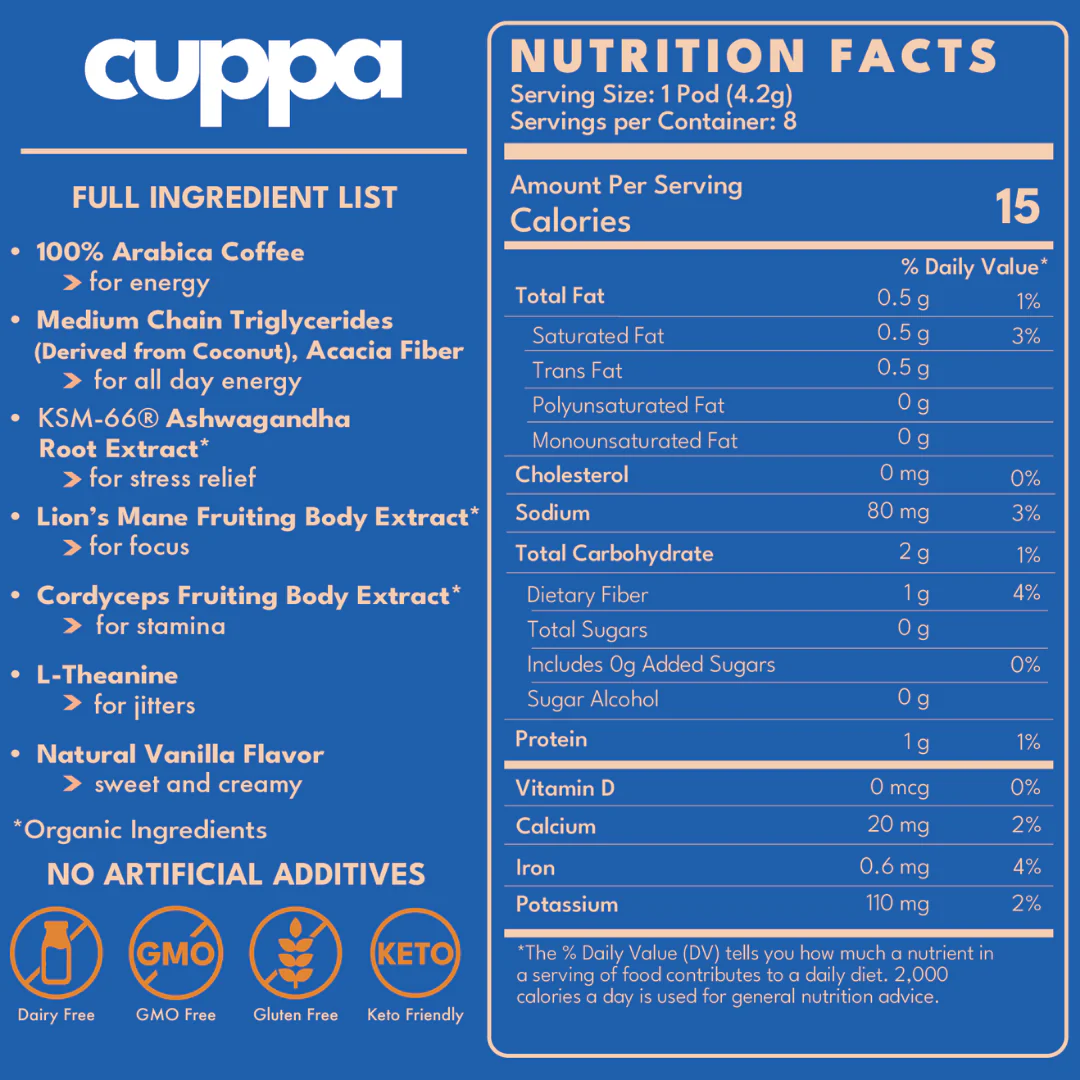 cuppa

FULL INGREDIENT LIST

• 100% Arabica Coffee
> for energy
• Medium Chain Triglycerides (Derived from Coconut), Acacia Fiber
> for all day energy
• KSM-66® Ashwagandha Root Extract*
> for stress relief
• Lion's Mane Fruiting Body Extract*
> for focus
• Cordyceps Fruiting Body Extract*
> for stamina
• L-Theanine
> for jitters
• Natural Vanilla Flavor
> sweet and creamy

*Organic Ingredients

NO ARTIFICIAL ADDITIVES

GMO
KETO
Dairy Free
GMO Free
Gluten Free
Keto Friendly

NUTRITION FACTS
Serving Size: 1 Pod (4.2g)
Servings per Container: 8

Amount Per Serving
Calories 15

| | | % Daily Value* |
|---|---|---|
| Total Fat | 0.5 g | 1% |
| Saturated Fat | 0.5 g | 3% |
| Trans Fat | 0.5 g | |
| Polyunsaturated Fat | 0 g | |
| Monounsaturated Fat | 0 g | |
| Cholesterol | 0 mg | 0% |
| Sodium | 80 mg | 3% |
| Total Carbohydrate | 2 g | 1% |
| Dietary Fiber | 1 g | 4% |
| Total Sugars | 0 g | |
| Includes 0g Added Sugars | | 0% |
| Sugar Alcohol | 0 g | |
| Protein | 1 g | 1% |
| Vitamin D | 0 mcg | 0% |
| Calcium | 20 mg | 2% |
| Iron | 0.6 mg | 4% |
| Potassium | 110 mg | 2% |

*The % Daily Value (DV) tells you how much a nutrient in a serving of food contributes to a daily diet. 2,000 calories a day is used for general nutrition advice.